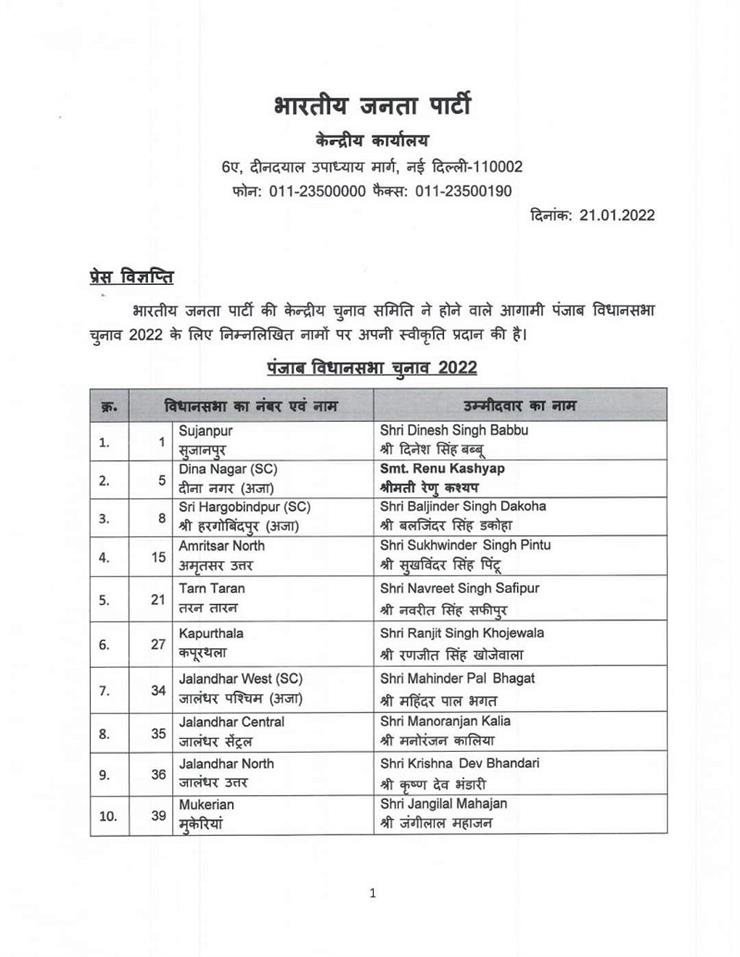 भारतीय जनता पार्टी
केन्द्रीय कार्यालय
6ए, दीनदयाल उपाध्याय मार्ग, नई दिल्ली-110002
फोन: 011-23500000 फैक्स: 011-23500190

दिनांक: 21.01.2022

प्रेस विज्ञप्ति

भारतीय जनता पार्टी की केन्द्रीय चुनाव समिति ने होने वाले आगामी पंजाब विधानसभा चुनाव 2022 के लिए निम्नलिखित नामों पर अपनी स्वीकृति प्रदान की है।

पंजाब विधानसभा चुनाव 2022

| क्र. | विधानसभा का नंबर एवं नाम | | उम्मीदवार का नाम |
|---|---|---|---|
| 1. | 1 | Sujanpur सुजानपुर | Shri Dinesh Singh Babbu श्री दिनेश सिंह बब्बू |
| 2. | 5 | Dina Nagar (SC) दीना नगर (अजा) | Smt. Renu Kashyap श्रीमती रेणु कश्यप |
| 3. | 8 | Sri Hargobindpur (SC) श्री हरगोबिंदपुर (अजा) | Shri Baljinder Singh Dakoha श्री बलजिंदर सिंह डकोहा |
| 4. | 15 | Amritsar North अमृतसर उत्तर | Shri Sukhwinder Singh Pintu श्री सुखविंदर सिंह पिंटू |
| 5. | 21 | Tarn Taran तरन तारन | Shri Navreet Singh Safipur श्री नवरीत सिंह सफीपुर |
| 6. | 27 | Kapurthala कपूरथला | Shri Ranjit Singh Khojewala श्री रणजीत सिंह खोजेवाला |
| 7. | 34 | Jalandhar West (SC) जालंधर पश्चिम (अजा) | Shri Mahinder Pal Bhagat श्री महिंदर पाल भगत |
| 8. | 35 | Jalandhar Central जालंधर सेंट्रल | Shri Manoranjan Kalia श्री मनोरंजन कालिया |
| 9. | 36 | Jalandhar North जालंधर उत्तर | Shri Krishna Dev Bhandari श्री कृष्ण देव भंडारी |
| 10. | 39 | Mukerian मुकेरियां | Shri Jangilal Mahajan श्री जंगीलाल महाजन |

1